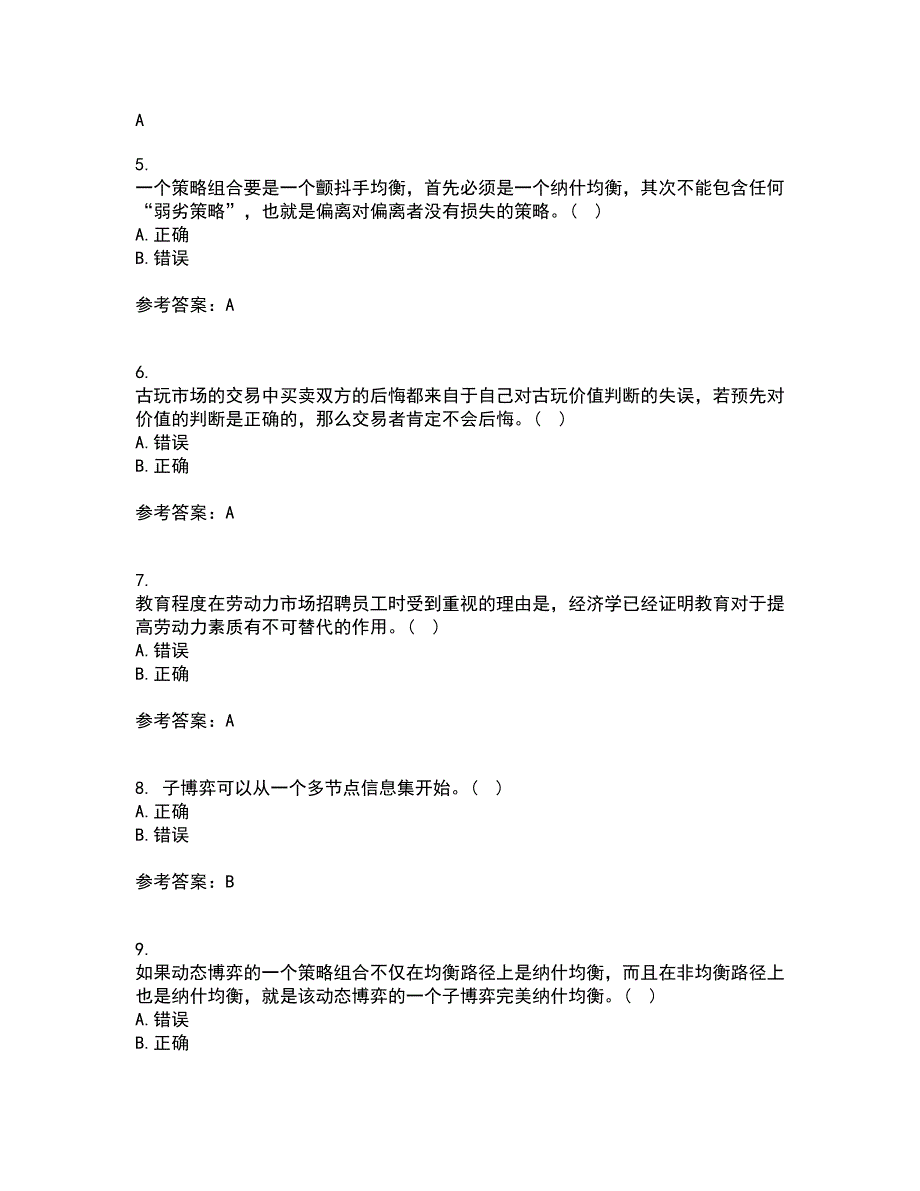 A

5.
一个策略组合要是一个颤抖手均衡，首先必须是一个纳什均衡，其次不能包含任何“弱劣策略”，也就是偏离对偏离者没有损失的策略。（ ）
A. 正确
B. 错误

参考答案：A

6.
古玩市场的交易中买卖双方的后悔都来自于自己对古玩价值判断的失误，若预先对价值的判断是正确的，那么交易者肯定不会后悔。（ ）
A. 错误
B. 正确

参考答案：A

7.
教育程度在劳动力市场招聘员工时受到重视的理由是，经济学已经证明教育对于提高劳动力素质有不可替代的作用。（ ）
A. 错误
B. 正确

参考答案：A

8. 子博弈可以从一个多节点信息集开始。（ ）
A. 正确
B. 错误

参考答案：B

9.
如果动态博弈的一个策略组合不仅在均衡路径上是纳什均衡，而且在非均衡路径上也是纳什均衡，就是该动态博弈的一个子博弈完美纳什均衡。（ ）
A. 错误
B. 正确